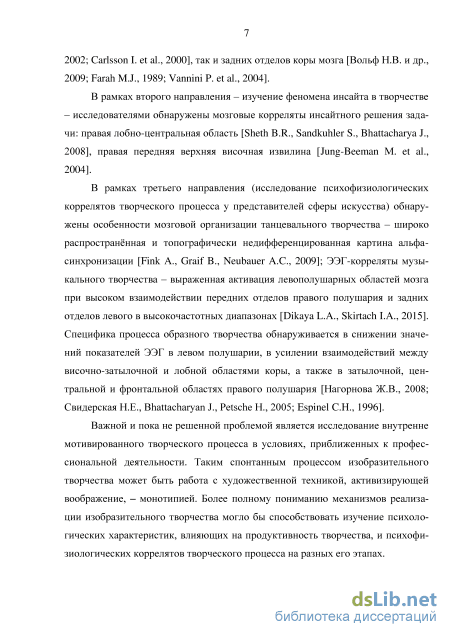 7

2002; Carlsson I. et al., 2000], так и задних отделов коры мозга [Вольф Н.В. и др., 2009; Farah M.J., 1989; Vannini P. et al., 2004].

В рамках второго направления – изучение феномена инсайта в творчестве – исследователями обнаружены мозговые корреляты инсайтного решения задачи: правая лобно-центральная область [Sheth B.R., Sandkuhler S., Bhattacharya J., 2008], правая передняя верхняя височная извилина [Jung-Beeman M. et al., 2004].

В рамках третьего направления (исследование психофизиологических коррелятов творческого процесса у представителей сферы искусства) обнаружены особенности мозговой организации танцевального творчества – широко распространённая и топографически недифференцированная картина альфа-синхронизации [Fink A., Graif B., Neubauer A.C., 2009]; ЭЭГ-корреляты музыкального творчества – выраженная активация левополушарных областей мозга при высоком взаимодействии передних отделов правого полушария и задних отделов левого в высокочастотных диапазонах [Dikaya L.A., Skirtach I.A., 2015]. Специфика процесса образного творчества обнаруживается в снижении значений показателей ЭЭГ в левом полушарии, в усилении взаимодействий между височно-затылочной и лобной областями коры, а также в затылочной, центральной и фронтальной областях правого полушария [Нагорнова Ж.В., 2008; Свидерская Н.Е., Bhattacharyan J., Petsche H., 2005; Espinel C.H., 1996].

Важной и пока не решенной проблемой является исследование внутренне мотивированного творческого процесса в условиях, приближенных к профессиональной деятельности. Таким спонтанным процессом изобразительного творчества может быть работа с художественной техникой, активизирующей воображение, – монотипией. Более полному пониманию механизмов реализации изобразительного творчества могло бы способствовать изучение психологических характеристик, влияющих на продуктивность творчества, и психофизиологических коррелятов творческого процесса на разных его этапах.

dsLib.net
библиотека диссертаций